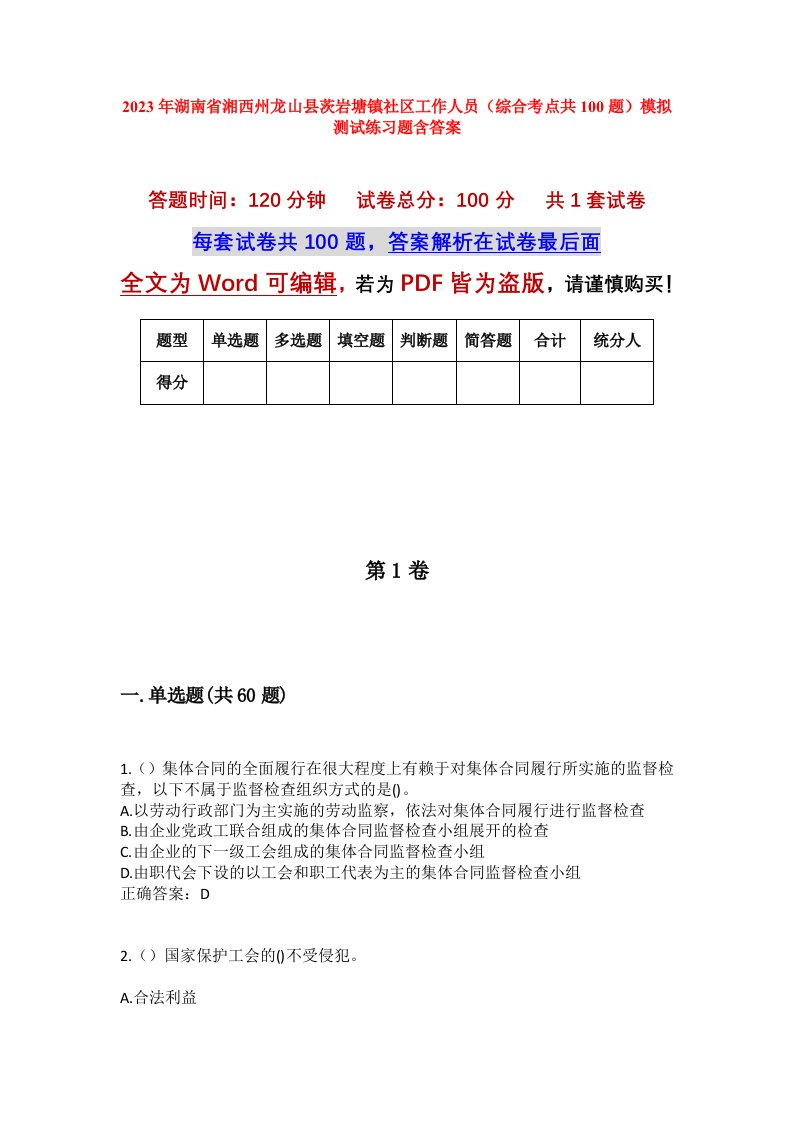 2023年湖南省湘西州龙山县茨岩塘镇社区工作人员（综合考点共100题）模拟测试练习题含答案

答题时间：120分钟　试卷总分：100分　共1套试卷

每套试卷共100题，答案解析在试卷最后面

全文为Word可编辑，若为PDF皆为盗版，请谨慎购买！

| 题型 | 单选题 | 多选题 | 填空题 | 判断题 | 简答题 | 合计 | 统分人 |
|---|---|---|---|---|---|---|---|
| 得分 | | | | | | | |

第1卷

一.单选题(共60题)

1.（）集体合同的全面履行在很大程度上有赖于对集体合同履行所实施的监督检查，以下不属于监督检查组织方式的是()。
A.以劳动行政部门为主实施的劳动监察，依法对集体合同履行进行监督检查
B.由企业党政工联合组成的集体合同监督检查小组展开的检查
C.由企业的下一级工会组成的集体合同监督检查小组
D.由职代会下设的以工会和职工代表为主的集体合同监督检查小组
正确答案：D

2.（）国家保护工会的()不受侵犯。

A.合法利益